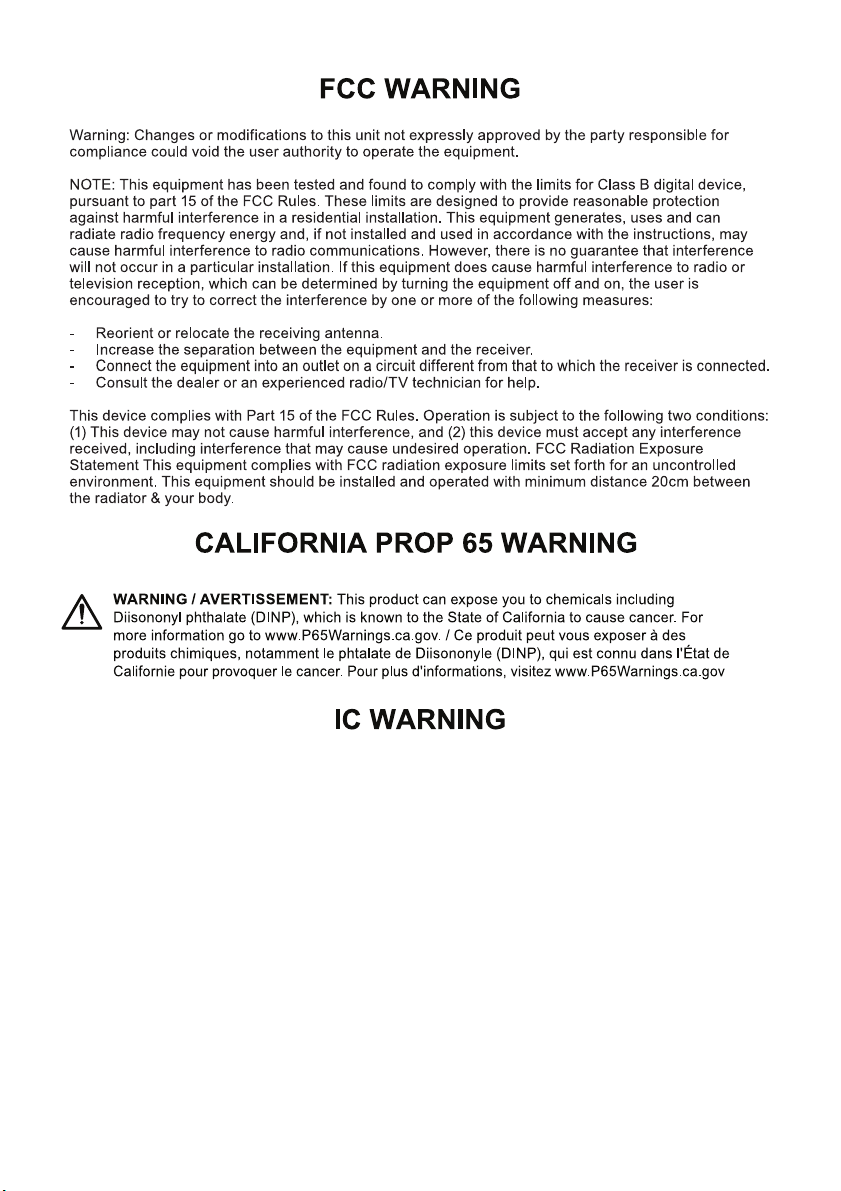 FCC WARNING

Warning: Changes or modifications to this unit not expressly approved by the party responsible for compliance could void the user authority to operate the equipment.

NOTE: This equipment has been tested and found to comply with the limits for Class B digital device, pursuant to part 15 of the FCC Rules. These limits are designed to provide reasonable protection against harmful interference in a residential installation. This equipment generates, uses and can radiate radio frequency energy and, if not installed and used in accordance with the instructions, may cause harmful interference to radio communications. However, there is no guarantee that interference will not occur in a particular installation. If this equipment does cause harmful interference to radio or television reception, which can be determined by turning the equipment off and on, the user is encouraged to try to correct the interference by one or more of the following measures:

- Reorient or relocate the receiving antenna.
- Increase the separation between the equipment and the receiver.
- Connect the equipment into an outlet on a circuit different from that to which the receiver is connected.
- Consult the dealer or an experienced radio/TV technician for help.

This device complies with Part 15 of the FCC Rules. Operation is subject to the following two conditions: (1) This device may not cause harmful interference, and (2) this device must accept any interference received, including interference that may cause undesired operation. FCC Radiation Exposure Statement This equipment complies with FCC radiation exposure limits set forth for an uncontrolled environment. This equipment should be installed and operated with minimum distance 20cm between the radiator & your body.

CALIFORNIA PROP 65 WARNING

WARNING / AVERTISSEMENT: This product can expose you to chemicals including Diisononyl phthalate (DINP), which is known to the State of California to cause cancer. For more information go to www.P65Warnings.ca.gov. / Ce produit peut vous exposer à des produits chimiques, notamment le phtalate de Diisononyle (DINP), qui est connu dans l'État de Californie pour provoquer le cancer. Pour plus d'informations, visitez www.P65Warnings.ca.gov

IC WARNING